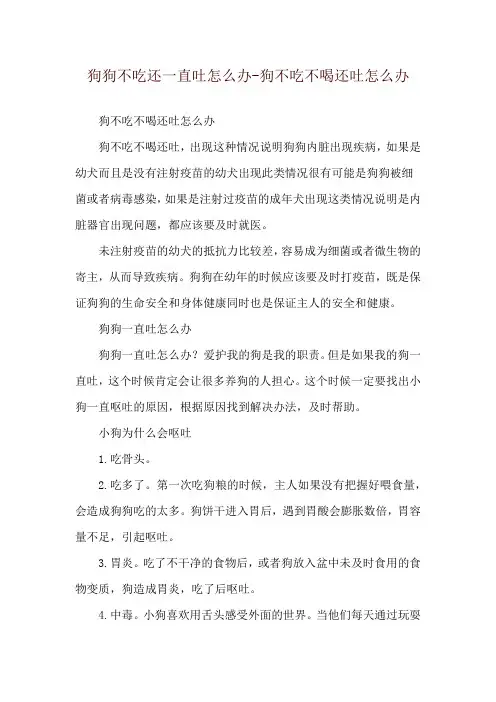 狗狗不吃还一直吐怎么办-狗不吃不喝还吐怎么办

狗不吃不喝还吐怎么办

狗不吃不喝还吐，出现这种情况说明狗狗内脏出现疾病，如果是幼犬而且是没有注射疫苗的幼犬出现此类情况很有可能是狗狗被细菌或者病毒感染，如果是注射过疫苗的成年犬出现这类情况说明是内脏器官出现问题，都应该要及时就医。

未注射疫苗的幼犬的抵抗力比较差，容易成为细菌或者微生物的寄主，从而导致疾病。狗狗在幼年的时候应该要及时打疫苗，既是保证狗狗的生命安全和身体健康同时也是保证主人的安全和健康。

狗狗一直吐怎么办

狗狗一直吐怎么办？爱护我的狗是我的职责。但是如果我的狗一直吐，这个时候肯定会让很多养狗的人担心。这个时候一定要找出小狗一直呕吐的原因，根据原因找到解决办法，及时帮助。

小狗为什么会呕吐

1.吃骨头。

2.吃多了。第一次吃狗粮的时候，主人如果没有把握好喂食量，会造成狗狗吃的太多。狗饼干进入胃后，遇到胃酸会膨胀数倍，胃容量不足，引起呕吐。

3.胃炎。吃了不干净的食物后，或者狗放入盆中未及时食用的食物变质，狗造成胃炎，吃了后呕吐。

4.中毒。小狗喜欢用舌头感受外面的世界。当他们每天通过玩耍